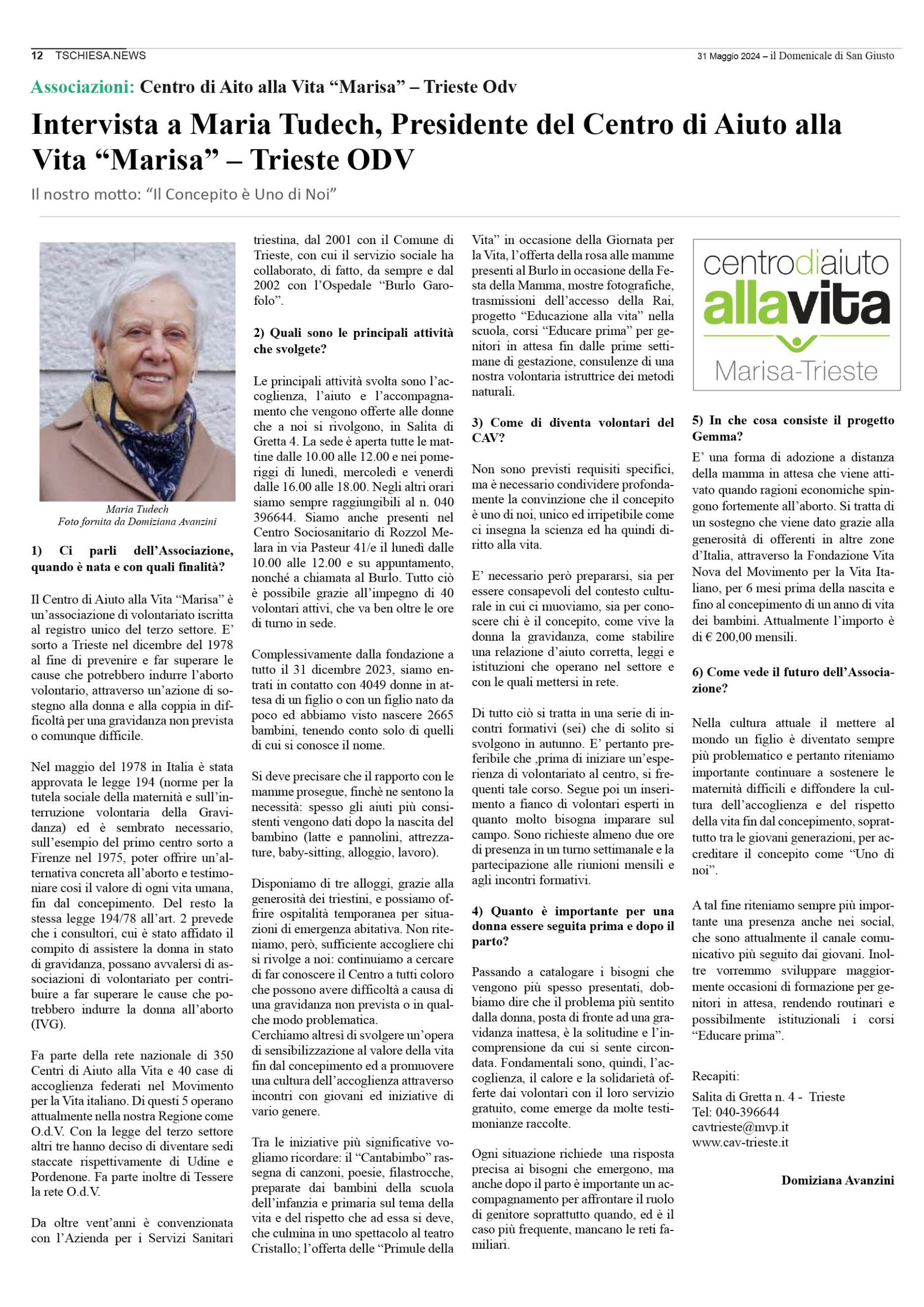 12 TSCHIESA.NEWS

31 Maggio 2024 – il Domenicale di San Giusto

Associazioni: Centro di Aito alla Vita “Marisa” – Trieste Odv

Intervista a Maria Tudech, Presidente del Centro di Aiuto alla Vita “Marisa” – Trieste ODV

Il nostro motto: “Il Concepito è Uno di Noi”

Maria Tudech
Foto fornita da Domiziana Avanzini

1) Ci parli dell’Associazione, quando è nata e con quali finalità?

Il Centro di Aiuto alla Vita “Marisa” è un’associazione di volontariato iscritta al registro unico del terzo settore. E’ sorto a Trieste nel dicembre del 1978 al fine di prevenire e far superare le cause che potrebbero indurre l’aborto volontario, attraverso un’azione di sostegno alla donna e alla coppia in difficoltà per una gravidanza non prevista o comunque difficile.

Nel maggio del 1978 in Italia è stata approvata le legge 194 (norme per la tutela sociale della maternità e sull’interruzione volontaria della Gravidanza) ed è sembrato necessario, sull’esempio del primo centro sorto a Firenze nel 1975, poter offrire un’alternativa concreta all’aborto e testimoniare così il valore di ogni vita umana, fin dal concepimento. Del resto la stessa legge 194/78 all’art. 2 prevede che i consultori, cui è stato affidato il compito di assistere la donna in stato di gravidanza, possano avvalersi di associazioni di volontariato per contribuire a far superare le cause che potrebbero indurre la donna all’aborto (IVG).

Fa parte della rete nazionale di 350 Centri di Aiuto alla Vita e 40 case di accoglienza federati nel Movimento per la Vita italiano. Di questi 5 operano attualmente nella nostra Regione come O.d.V. Con la legge del terzo settore altri tre hanno deciso di diventare sedi staccate rispettivamente di Udine e Pordenone. Fa parte inoltre di Tessere la rete O.d.V.

Da oltre vent’anni è convenzionata con l’Azienda per i Servizi Sanitari triestina, dal 2001 con il Comune di Trieste, con cui il servizio sociale ha collaborato, di fatto, da sempre e dal 2002 con l’Ospedale “Burlo Garofolo”.

2) Quali sono le principali attività che svolgete?

Le principali attività svolta sono l’accoglienza, l’aiuto e l’accompagnamento che vengono offerte alle donne che a noi si rivolgono, in Salita di Gretta 4. La sede è aperta tutte le mattine dalle 10.00 alle 12.00 e nei pomeriggi di lunedì, mercoledì e venerdì dalle 16.00 alle 18.00. Negli altri orari siamo sempre raggiungibili al n. 040 396644. Siamo anche presenti nel Centro Sociosanitario di Rozzol Melara in via Pasteur 41/e il lunedì dalle 10.00 alle 12.00 e su appuntamento, nonché a chiamata al Burlo. Tutto ciò è possibile grazie all’impegno di 40 volontari attivi, che va ben oltre le ore di turno in sede.

Complessivamente dalla fondazione a tutto il 31 dicembre 2023, siamo entrati in contatto con 4049 donne in attesa di un figlio o con un figlio nato da poco ed abbiamo visto nascere 2665 bambini, tenendo conto solo di quelli di cui si conosce il nome.

Si deve precisare che il rapporto con le mamme prosegue, finchè ne sentono la necessità: spesso gli aiuti più consistenti vengono dati dopo la nascita del bambino (latte e pannolini, attrezzature, baby-sitting, alloggio, lavoro).

Disponiamo di tre alloggi, grazie alla generosità dei triestini, e possiamo offrire ospitalità temporanea per situazioni di emergenza abitativa. Non riteniamo, però, sufficiente accogliere chi si rivolge a noi: continuiamo a cercare di far conoscere il Centro a tutti coloro che possono avere difficoltà a causa di una gravidanza non prevista o in qualche modo problematica.
Cerchiamo altresì di svolgere un’opera di sensibilizzazione al valore della vita fin dal concepimento ed a promuovere una cultura dell’accoglienza attraverso incontri con giovani ed iniziative di vario genere.

Tra le iniziative più significative vogliamo ricordare: il “Cantabimbo” rassegna di canzoni, poesie, filastrocche, preparate dai bambini della scuola dell’infanzia e primaria sul tema della vita e del rispetto che ad essa si deve, che culmina in uno spettacolo al teatro Cristallo; l’offerta delle “Primule della Vita” in occasione della Giornata per la Vita, l’offerta della rosa alle mamme presenti al Burlo in occasione della Festa della Mamma, mostre fotografiche, trasmissioni dell’accesso della Rai, progetto “Educazione alla vita” nella scuola, corsi “Educare prima” per genitori in attesa fin dalle prime settimane di gestazione, consulenze di una nostra volontaria istruttrice dei metodi naturali.

3) Come di diventa volontari del CAV?

Non sono previsti requisiti specifici, ma è necessario condividere profondamente la convinzione che il concepito è uno di noi, unico ed irripetibile come ci insegna la scienza ed ha quindi diritto alla vita.

E’ necessario però prepararsi, sia per essere consapevoli del contesto culturale in cui ci muoviamo, sia per conoscere chi è il concepito, come vive la donna la gravidanza, come stabilire una relazione d’aiuto corretta, leggi e istituzioni che operano nel settore e con le quali mettersi in rete.

Di tutto ciò si tratta in una serie di incontri formativi (sei) che di solito si svolgono in autunno. E’ pertanto preferibile che ,prima di iniziare un’esperienza di volontariato al centro, si frequenti tale corso. Segue poi un inserimento a fianco di volontari esperti in quanto molto bisogna imparare sul campo. Sono richieste almeno due ore di presenza in un turno settimanale e la partecipazione alle riunioni mensili e agli incontri formativi.

4) Quanto è importante per una donna essere seguita prima e dopo il parto?

Passando a catalogare i bisogni che vengono più spesso presentati, dobbiamo dire che il problema più sentito dalla donna, posta di fronte ad una gravidanza inattesa, è la solitudine e l’incomprensione da cui si sente circondata. Fondamentali sono, quindi, l’accoglienza, il calore e la solidarietà offerte dai volontari con il loro servizio gratuito, come emerge da molte testimonianze raccolte.

Ogni situazione richiede una risposta precisa ai bisogni che emergono, ma anche dopo il parto è importante un accompagnamento per affrontare il ruolo di genitore soprattutto quando, ed è il caso più frequente, mancano le reti familiari.

centrodiaiuto allavita Marisa-Trieste

5) In che cosa consiste il progetto Gemma?

E’ una forma di adozione a distanza della mamma in attesa che viene attivato quando ragioni economiche spingono fortemente all’aborto. Si tratta di un sostegno che viene dato grazie alla generosità di offerenti in altre zone d’Italia, attraverso la Fondazione Vita Nova del Movimento per la Vita Italiano, per 6 mesi prima della nascita e fino al concepimento di un anno di vita dei bambini. Attualmente l’importo è di € 200,00 mensili.

6) Come vede il futuro dell’Associazione?

Nella cultura attuale il mettere al mondo un figlio è diventato sempre più problematico e pertanto riteniamo importante continuare a sostenere le maternità difficili e diffondere la cultura dell’accoglienza e del rispetto della vita fin dal concepimento, soprattutto tra le giovani generazioni, per accreditare il concepito come “Uno di noi”.

A tal fine riteniamo sempre più importante una presenza anche nei social, che sono attualmente il canale comunicativo più seguito dai giovani. Inoltre vorremmo sviluppare maggiormente occasioni di formazione per genitori in attesa, rendendo routinari e possibilmente istituzionali i corsi “Educare prima”.

Recapiti:
Salita di Gretta n. 4 - Trieste
Tel: 040-396644
cavtrieste@mvp.it
www.cav-trieste.it

Domiziana Avanzini